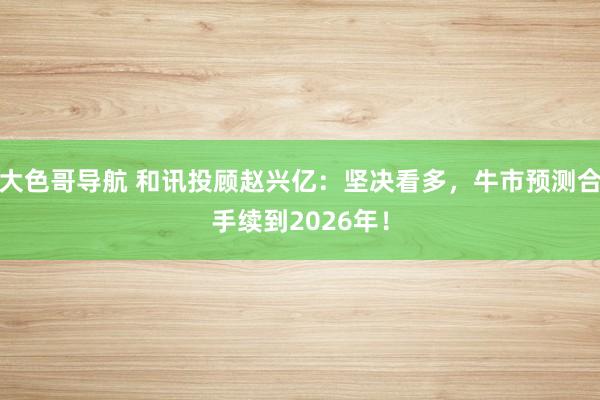 大色哥导航 和讯投顾赵兴亿：坚决看多，牛市预测合手续到2026年！